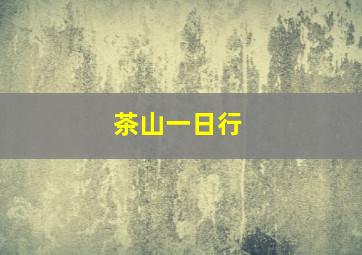 茶山一日行